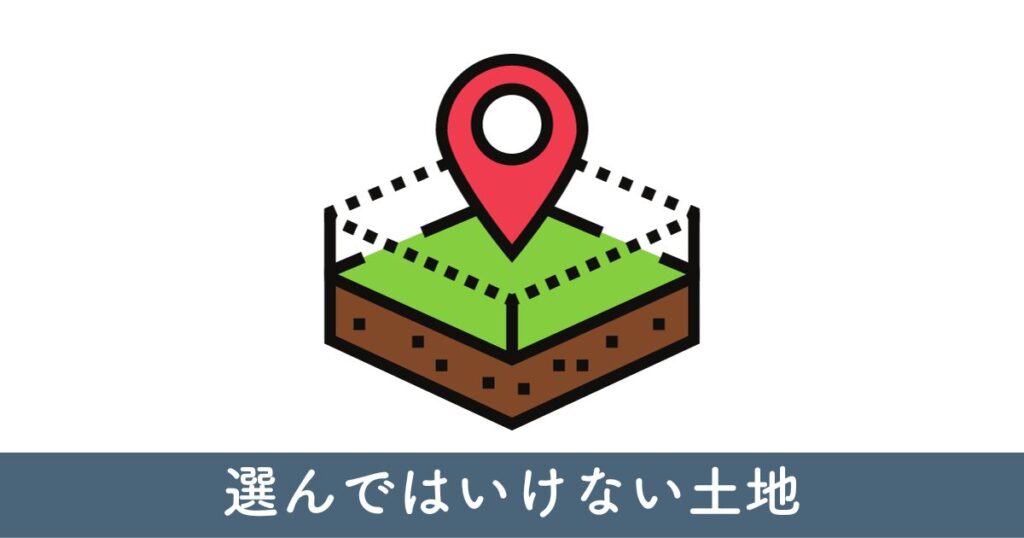 選んではいけない土地